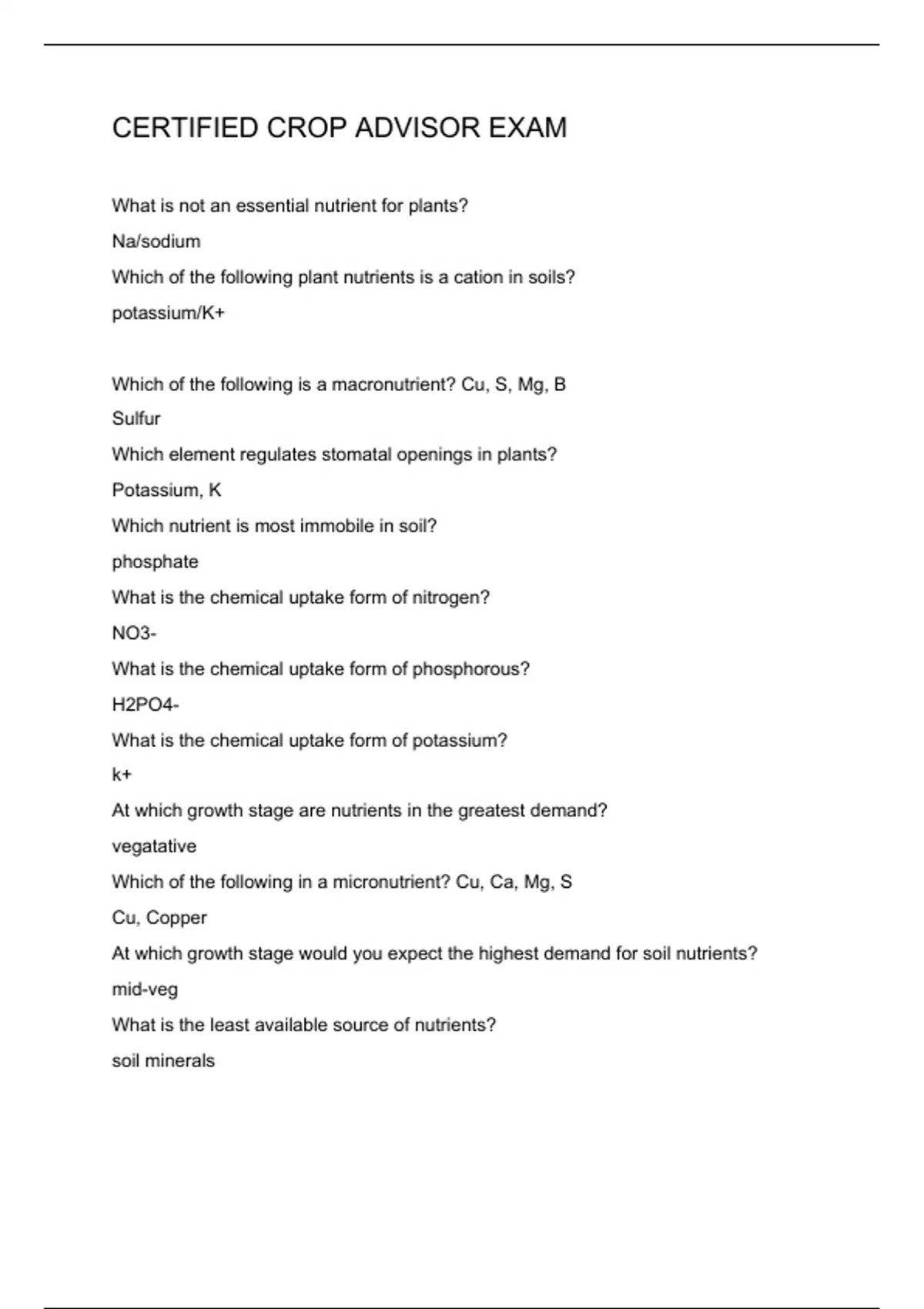 CERTIFIED CROP ADVISOR EXAM

What is not an essential nutrient for plants?

Na/sodium

Which of the following plant nutrients is a cation in soils?

potassium/K+

Which of the following is a macronutrient? Cu, S, Mg, B

Sulfur

Which element regulates stomatal openings in plants?

Potassium, K

Which nutrient is most immobile in soil?

phosphate

What is the chemical uptake form of nitrogen?

NO3-

What is the chemical uptake form of phosphorous?

H2PO4-

What is the chemical uptake form of potassium?

k+

At which growth stage are nutrients in the greatest demand?

vegatative

Which of the following in a micronutrient? Cu, Ca, Mg, S

Cu, Copper

At which growth stage would you expect the highest demand for soil nutrients?

mid-veg

What is the least available source of nutrients?

soil minerals